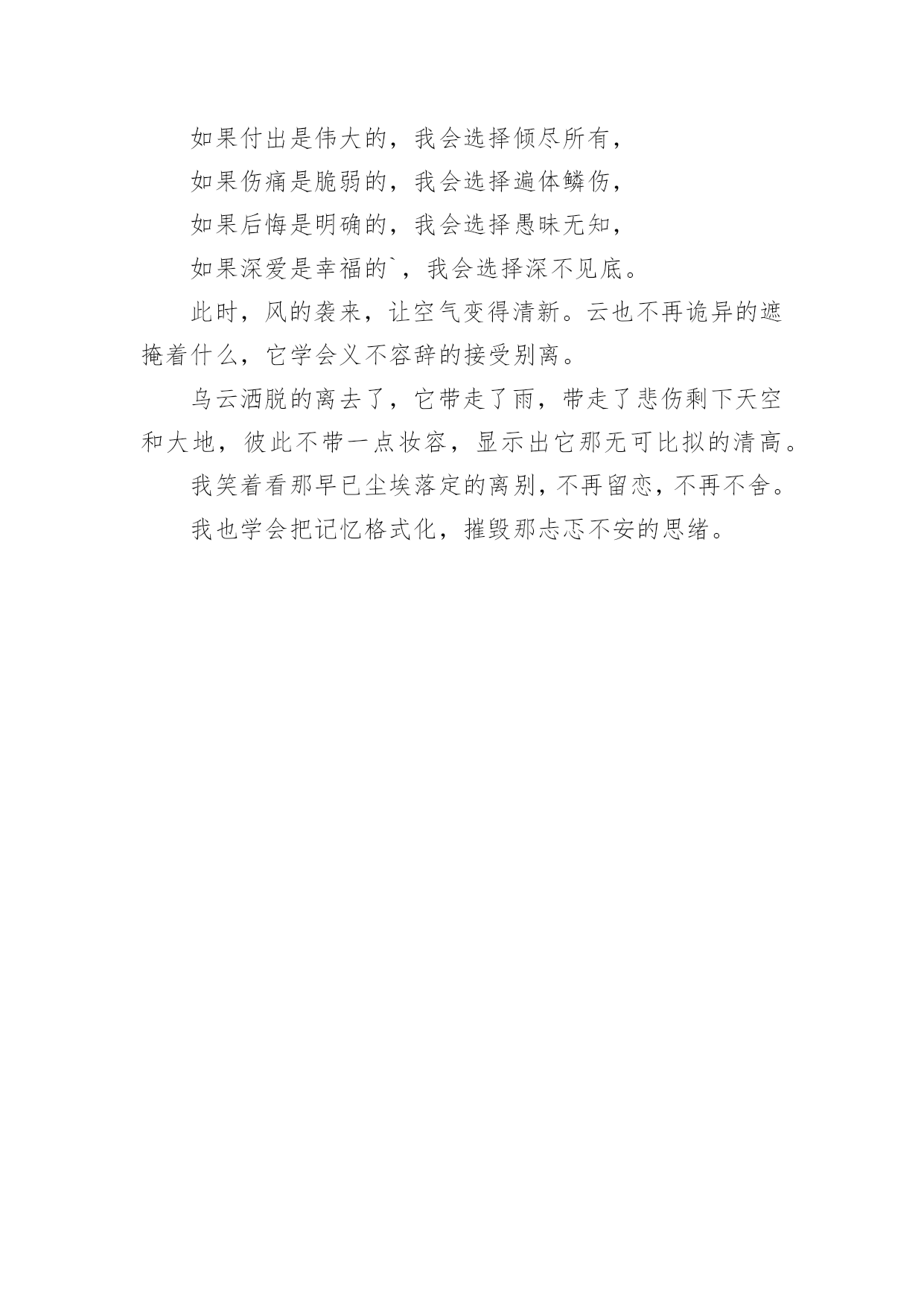 如果付出是伟大的，我会选择倾尽所有，

如果伤痛是脆弱的，我会选择遍体鳞伤，

如果后悔是明确的，我会选择愚昧无知，

如果深爱是幸福的`，我会选择深不见底。

此时，风的袭来，让空气变得清新。云也不再诡异的遮掩着什么，它学会义不容辞的接受别离。

乌云洒脱的离去了，它带走了雨，带走了悲伤剩下天空和大地，彼此不带一点妆容，显示出它那无可比拟的清高。

我笑着看那早已尘埃落定的离别，不再留恋，不再不舍。

我也学会把记忆格式化，摧毁那忐忑不安的思绪。